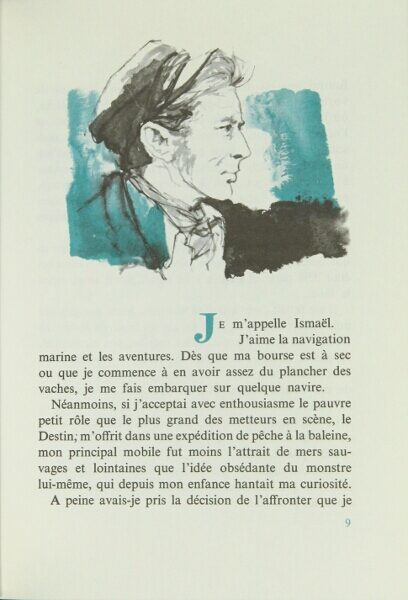 JE m'appelle Ismaël.
J'aime la navigation marine et les aventures. Dès que ma bourse est à sec ou que je commence à en avoir assez du plancher des vaches, je me fais embarquer sur quelque navire.

Néanmoins, si j'acceptai avec enthousiasme le pauvre petit rôle que le plus grand des metteurs en scène, le Destin, m'offrit dans une expédition de pêche à la baleine, mon principal mobile fut moins l'attrait de mers sauvages et lointaines que l'idée obsédante du monstre lui-même, qui depuis mon enfance hantait ma curiosité.

A peine avais-je pris la décision de l'affronter que je

9